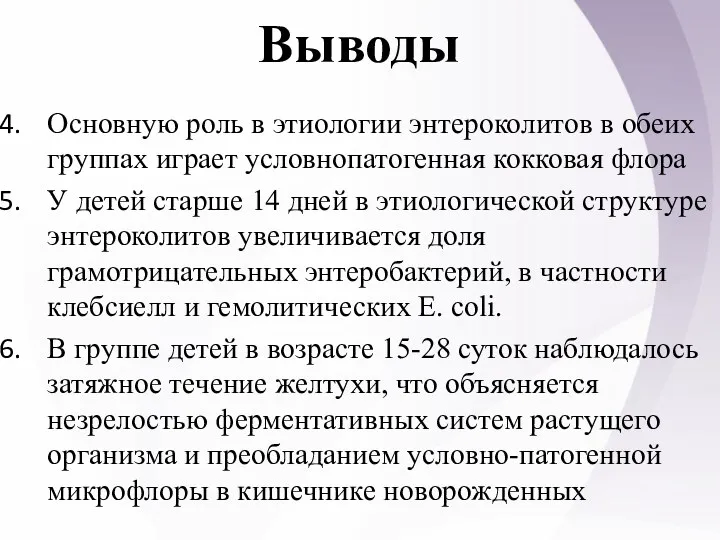 Выводы

4. Основную роль в этиологии энтероколитов в обеих группах играет условнопатогенная кокковая флора

5. У детей старше 14 дней в этиологической структуре энтероколитов увеличивается доля грамотрицательных энтеробактерий, в частности клебсиелл и гемолитических E. coli.

6. В группе детей в возрасте 15-28 суток наблюдалось затяжное течение желтухи, что объясняется незрелостью ферментативных систем растущего организма и преобладанием условно-патогенной микрофлоры в кишечнике новорожденных